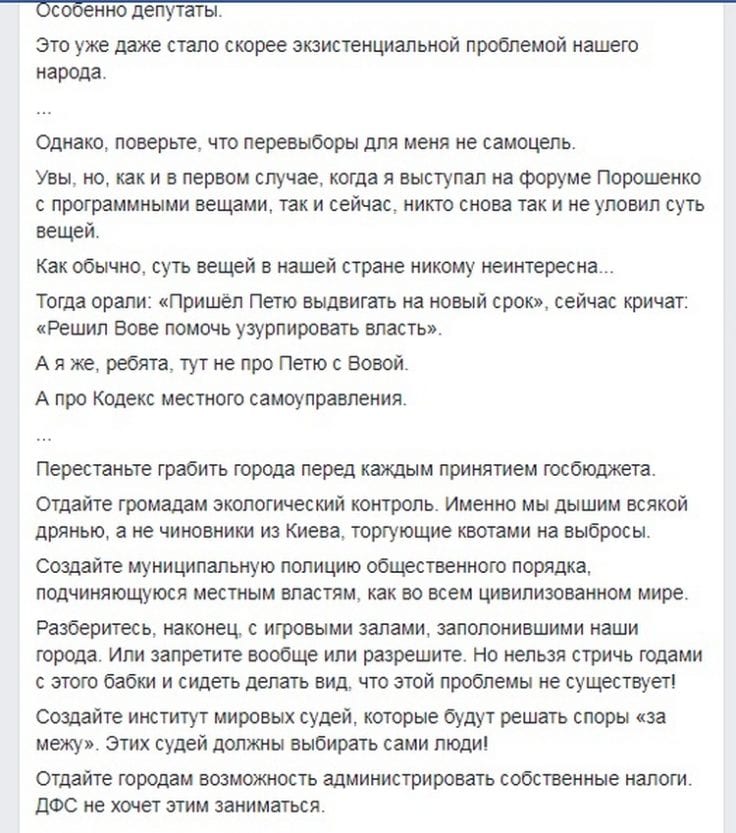 Особенно депутаты.

Это уже даже стало скорее экзистенциальной проблемой нашего народа.

...

Однако, поверьте, что перевыборы для меня не самоцель.

Увы, но, как и в первом случае, когда я выступал на форуме Порошенко с программными вещами, так и сейчас, никто снова так и не уловил суть вещей.

Как обычно, суть вещей в нашей стране никому неинтересна...

Тогда орали: «Пришёл Петю выдвигать на новый срок», сейчас кричат: «Решил Вове помочь узурпировать власть».

А я же, ребята, тут не про Петю с Вовой.

А про Кодекс местного самоуправления.

...

Перестаньте грабить города перед каждым принятием госбюджета.

Отдайте громадам экологический контроль. Именно мы дышим всякой дрянью, а не чиновники из Киева, торгующие квотами на выбросы.

Создайте муниципальную полицию общественного порядка, подчиняющуюся местным властям, как во всем цивилизованном мире.

Разберитесь, наконец, с игровыми залами, заполонившими наши города. Или запретите вообще или разрешите. Но нельзя стричь годами с этого бабки и сидеть делать вид, что этой проблемы не существует!

Создайте институт мировых судей, которые будут решать споры «за межу». Этих судей должны выбирать сами люди!

Отдайте городам возможность администрировать собственные налоги. ДФС не хочет этим заниматься.